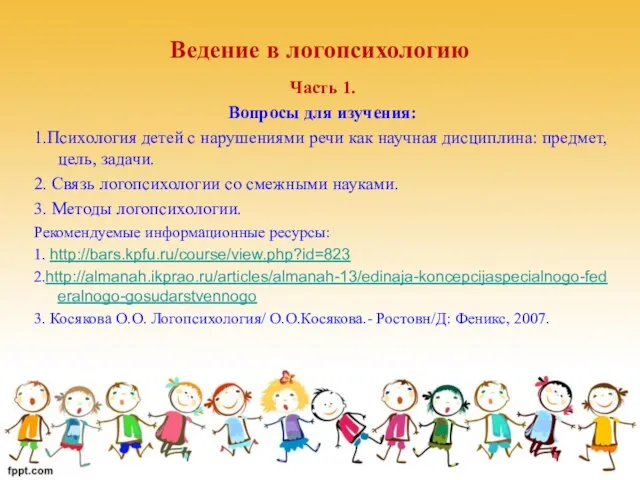 Ведение в логопсихологию

Часть 1.

Вопросы для изучения:

1.Психология детей с нарушениями речи как научная дисциплина: предмет, цель, задачи.

2. Связь логопсихологии со смежными науками.

3. Методы логопсихологии.

Рекомендуемые информационные ресурсы:

1. http://bars.kpfu.ru/course/view.php?id=823

2.http://almanah.ikprao.ru/articles/almanah-13/edinaja-koncepcijaspecialnogo-federalnogo-gosudarstvennogo

3. Косякова О.О. Логопсихология/ О.О.Косякова.- Ростовн/Д: Феникс, 2007.

fppt.com